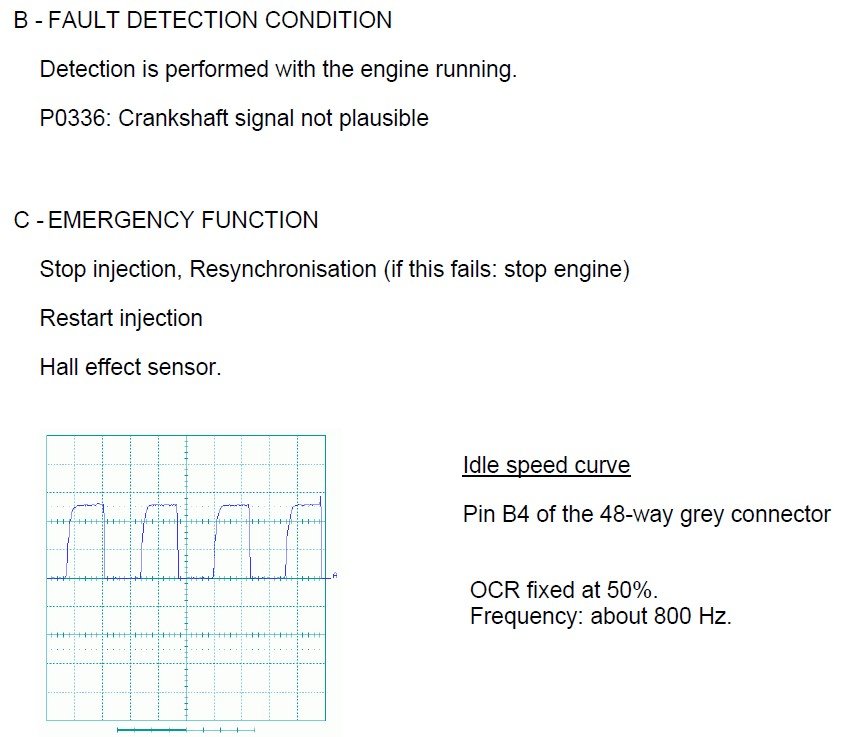 B - FAULT DETECTION CONDITION

Detection is performed with the engine running.

P0336: Crankshaft signal not plausible

C - EMERGENCY FUNCTION

Stop injection, Resynchronisation (if this fails: stop engine)

Restart injection

Hall effect sensor.

A

Idle speed curve

Pin B4 of the 48-way grey connector

OCR fixed at 50%.
Frequency: about 800 Hz.